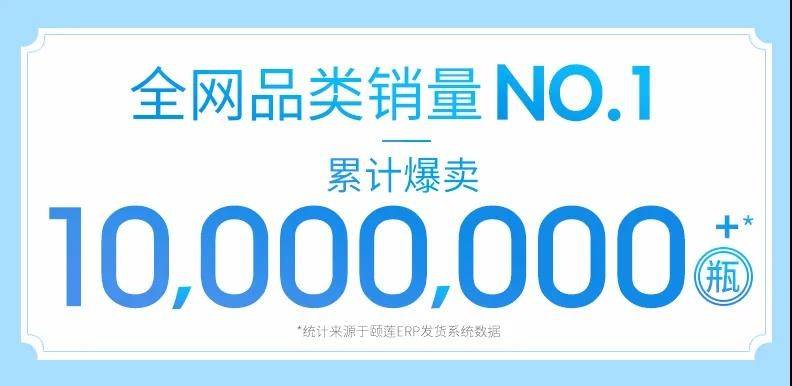 全网品类销量NO.1

累计爆卖

10,000,000+* 瓶

*统计来源于颐莲ERP发货系统数据